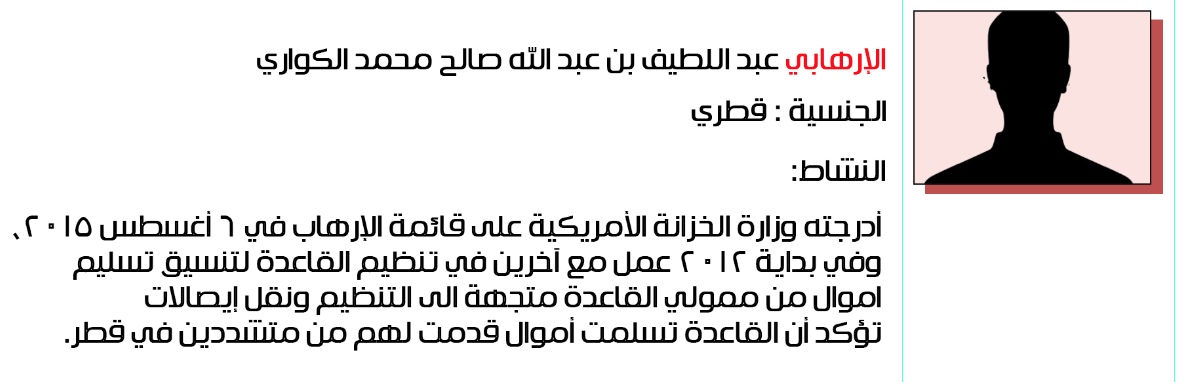 الإرهابي عبد اللطيف بن عبد الله صالح محمد الكواري

الجنسية : قطري

النشاط:

أدرجته وزارة الخزانة الأمريكية على قائمة الإرهاب في ٦ أغسطس ٢٠١٥، وفي بداية ٢٠١٢ عمل مع آخرين في تنظيم القاعدة لتنسيق تسليم اموال من ممولي القاعدة متجهة الى التنظيم ونقل إيصالات تؤكد أن القاعدة تسلمت أموال قدمت لهم من متشددين في قطر.